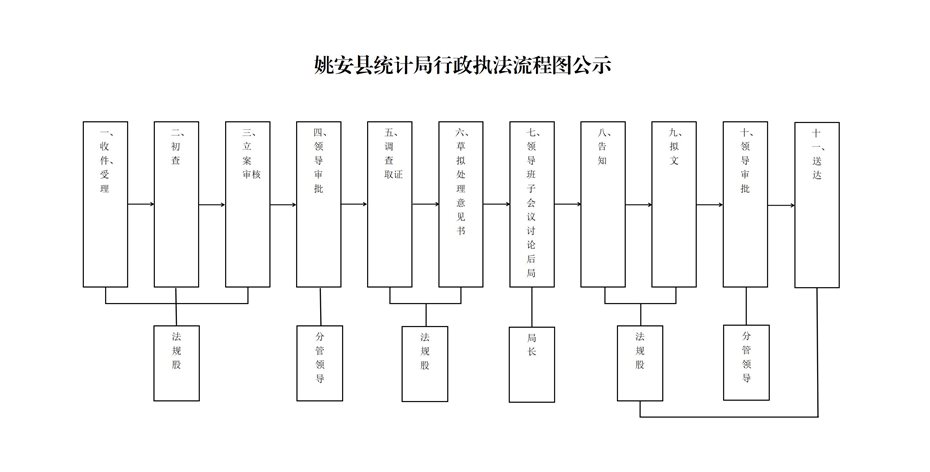 姚安县统计局行政执法流程图公示

一、收件、受理

二、初查

三、立案审核

四、领导审批

五、调查取证

六、草拟处理意见书

七、领导班子会议讨论后局

八、告知

九、拟文

十、领导审批

十一、送达

法规股

分管领导

法规股

局长

法规股

分管领导